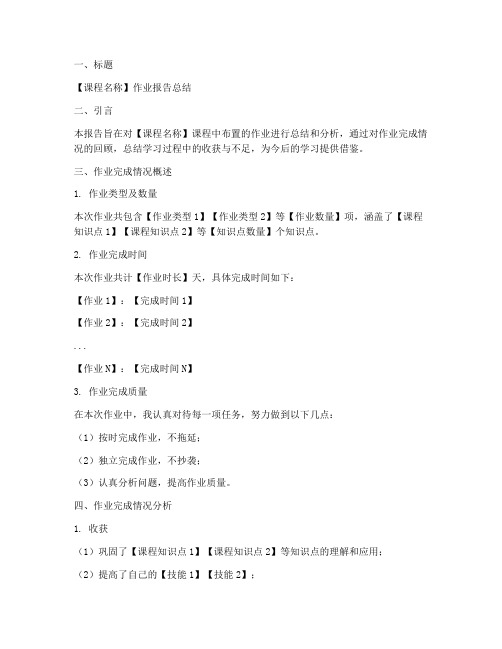 一、标题

【课程名称】作业报告总结

二、引言

本报告旨在对【课程名称】课程中布置的作业进行总结和分析，通过对作业完成情况的回顾，总结学习过程中的收获与不足，为今后的学习提供借鉴。

三、作业完成情况概述

1. 作业类型及数量

本次作业共包含【作业类型1】【作业类型2】等【作业数量】项，涵盖了【课程知识点1】【课程知识点2】等【知识点数量】个知识点。

2. 作业完成时间

本次作业共计【作业时长】天，具体完成时间如下：

【作业1】：【完成时间1】

【作业2】：【完成时间2】

...

【作业N】：【完成时间N】

3. 作业完成质量

在本次作业中，我认真对待每一项任务，努力做到以下几点：

（1）按时完成作业，不拖延；

（2）独立完成作业，不抄袭；

（3）认真分析问题，提高作业质量。

四、作业完成情况分析

1. 收获

（1）巩固了【课程知识点1】【课程知识点2】等知识点的理解和应用；

（2）提高了自己的【技能1】【技能2】；